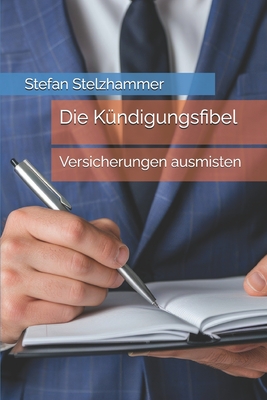 Stefan Stelzhammer

Die Kündigungsfibel

Versicherungen ausmisten